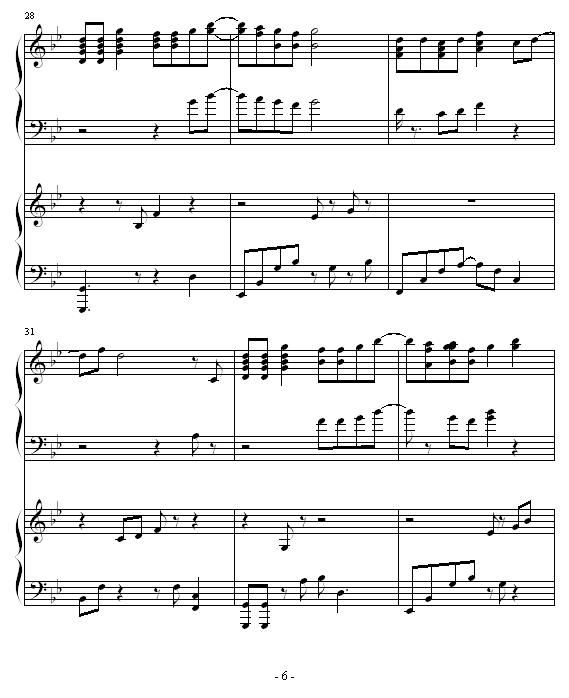 28

31

- 6 -